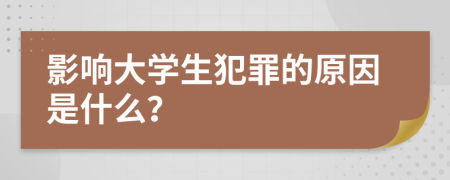 影响大学生犯罪的原因是什么?